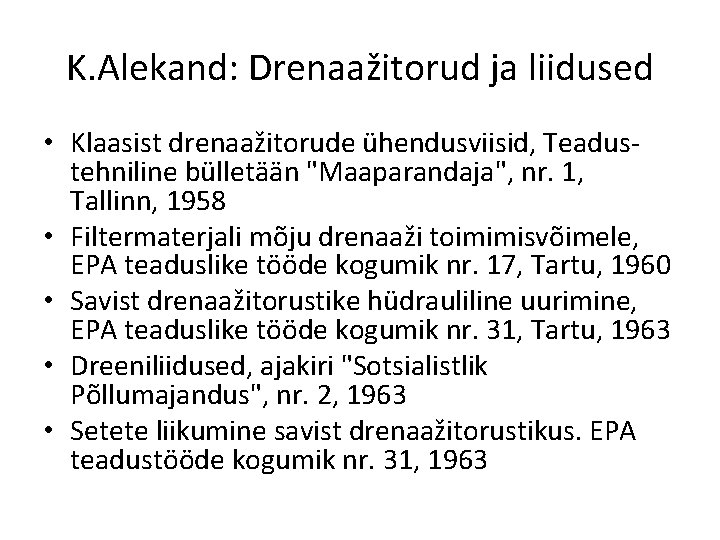 K.Alekand: Drenaažitorud ja liidused

• Klaasist drenaažitorude ühendusviisid, Teadus-tehniline bülletään "Maaparandaja", nr. 1, Tallinn, 1958
• Filtermaterjali mõju drenaaži toimimisvõimele, EPA teaduslike tööde kogumik nr. 17, Tartu, 1960
• Savist drenaažitorustike hüdrauliline uurimine, EPA teaduslike tööde kogumik nr. 31, Tartu, 1963
• Dreeniliidused, ajakiri "Sotsialistlik Põllumajandus", nr. 2, 1963
• Setete liikumine savist drenaažitorustikus. EPA teadustööde kogumik nr. 31, 1963